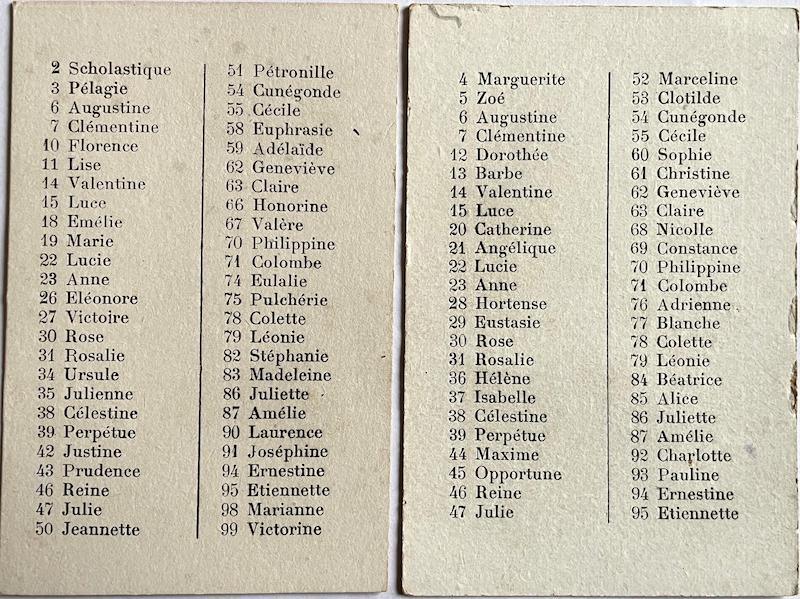 2 Scholastique
3 Pélagie
6 Augustine
7 Clémentine
10 Florence
11 Lise
14 Valentine
15 Luce
18 Emélie
19 Marie
22 Lucie
23 Anne
26 Eléonore
27 Victoire
30 Rose
31 Rosalie
34 Ursule
35 Julienne
38 Célestine
39 Perpétue
42 Justine
43 Prudence
46 Reine
47 Julie
50 Jeannette

51 Pétronille
54 Cunégonde
55 Cécile
58 Euphrasie
59 Adélaïde
62 Geneviève
63 Claire
66 Honorine
67 Valère
70 Philippine
71 Colombe
74 Eulalie
75 Pulchérie
78 Colette
79 Léonie
82 Stéphanie
83 Madeleine
86 Juliette
87 Amélie
90 Laurence
91 Joséphine
94 Ernestine
95 Etiennette
98 Marianne
99 Victorine

4 Marguerite
5 Zoé
6 Augustine
7 Clémentine
12 Dorothée
13 Barbe
14 Valentine
15 Luce
20 Catherine
21 Angélique
22 Lucie
23 Anne
28 Hortense
29 Eustasie
30 Rose
31 Rosalie
36 Hélène
37 Isabelle
38 Célestine
39 Perpétue
44 Maxime
45 Opportune
46 Reine
47 Julie

52 Marceline
53 Clotilde
54 Cunégonde
55 Cécile
60 Sophie
61 Christine
62 Geneviève
63 Claire
68 Nicolle
69 Constance
70 Philippine
71 Colombe
76 Adrienne
77 Blanche
78 Colette
79 Léonie
84 Béatrice
85 Alice
86 Juliette
87 Amélie
92 Charlotte
93 Pauline
94 Ernestine
95 Etiennette